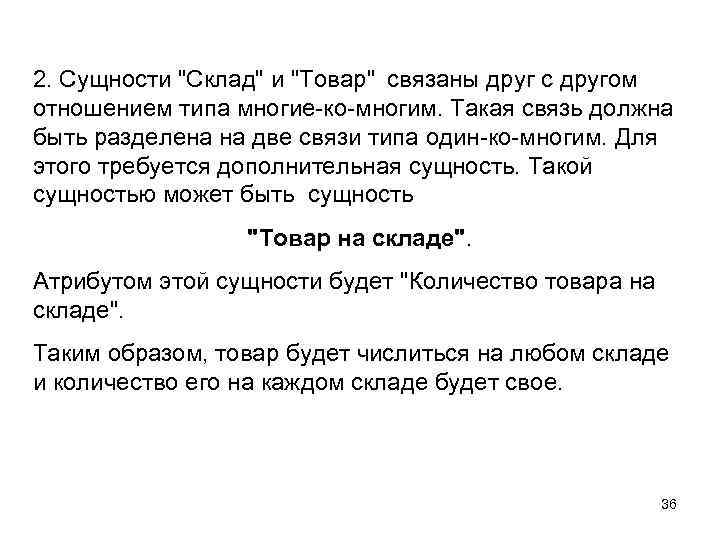 2. Сущности "Склад" и "Товар" связаны друг с другом отношением типа многие-ко-многим. Такая связь должна быть разделена на две связи типа один-ко-многим. Для этого требуется дополнительная сущность. Такой сущностью может быть сущность

"Товар на складе".

Атрибутом этой сущности будет "Количество товара на складе".

Таким образом, товар будет числиться на любом складе и количество его на каждом складе будет свое.

36